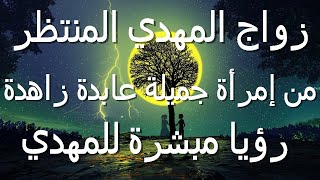 زواج المهدي المنتظر

من إمرأة جميلة عابدة زاهدة

رؤيا مبشرة للمهدي